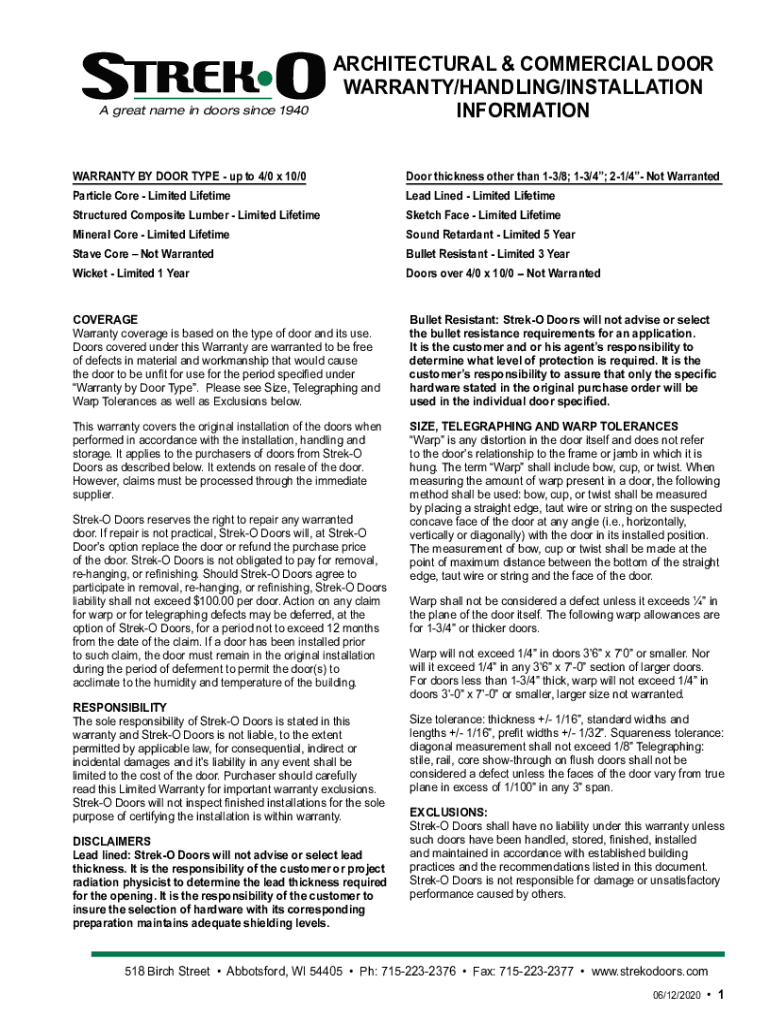 STREK•O
A great name in doors since 1940

ARCHITECTURAL & COMMERCIAL DOOR WARRANTY/HANDLING/INSTALLATION INFORMATION

WARRANTY BY DOOR TYPE - up to 4/0 x 10/0
Particle Core - Limited Lifetime
Structured Composite Lumber - Limited Lifetime
Mineral Core - Limited Lifetime
Stave Core – Not Warranted
Wicket - Limited 1 Year

Door thickness other than 1-3/8; 1-3/4"; 2-1/4"- Not Warranted
Lead Lined - Limited Lifetime
Sketch Face - Limited Lifetime
Sound Retardant - Limited 5 Year
Bullet Resistant - Limited 3 Year
Doors over 4/0 x 10/0 – Not Warranted

COVERAGE
Warranty coverage is based on the type of door and its use. Doors covered under this Warranty are warranted to be free of defects in material and workmanship that would cause the door to be unfit for use for the period specified under "Warranty by Door Type". Please see Size, Telegraphing and Warp Tolerances as well as Exclusions below.

This warranty covers the original installation of the doors when performed in accordance with the installation, handling and storage. It applies to the purchasers of doors from Strek-O Doors as described below. It extends on resale of the door. However, claims must be processed through the immediate supplier.

Strek-O Doors reserves the right to repair any warranted door. If repair is not practical, Strek-O Doors will, at Strek-O Door's option replace the door or refund the purchase price of the door. Strek-O Doors is not obligated to pay for removal, re-hanging, or refinishing. Should Strek-O Doors agree to participate in removal, re-hanging, or refinishing, Strek-O Doors liability shall not exceed $100.00 per door. Action on any claim for warp or for telegraphing defects may be deferred, at the option of Strek-O Doors, for a period not to exceed 12 months from the date of the claim. If a door has been installed prior to such claim, the door must remain in the original installation during the period of deferment to permit the door(s) to acclimate to the humidity and temperature of the building.

RESPONSIBILITY
The sole responsibility of Strek-O Doors is stated in this warranty and Strek-O Doors is not liable, to the extent permitted by applicable law, for consequential, indirect or incidental damages and it's liability in any event shall be limited to the cost of the door. Purchaser should carefully read this Limited Warranty for important warranty exclusions. Strek-O Doors will not inspect finished installations for the sole purpose of certifying the installation is within warranty.

DISCLAIMERS
Lead lined: Strek-O Doors will not advise or select lead thickness. It is the responsibility of the customer or project radiation physicist to determine the lead thickness required for the opening. It is the responsibility of the customer to insure the selection of hardware with its corresponding preparation maintains adequate shielding levels.

Bullet Resistant: Strek-O Doors will not advise or select the bullet resistance requirements for an application. It is the customer and or his agent's responsibility to determine what level of protection is required. It is the customer's responsibility to assure that only the specific hardware stated in the original purchase order will be used in the individual door specified.

SIZE, TELEGRAPHING AND WARP TOLERANCES
"Warp" is any distortion in the door itself and does not refer to the door's relationship to the frame or jamb in which it is hung. The term "Warp" shall include bow, cup, or twist. When measuring the amount of warp present in a door, the following method shall be used: bow, cup, or twist shall be measured by placing a straight edge, taut wire or string on the suspected concave face of the door at any angle (i.e., horizontally, vertically or diagonally) with the door in its installed position. The measurement of bow, cup or twist shall be made at the point of maximum distance between the bottom of the straight edge, taut wire or string and the face of the door.

Warp shall not be considered a defect unless it exceeds ¼" in the plane of the door itself. The following warp allowances are for 1-3/4" or thicker doors.

Warp will not exceed 1/4" in doors 3'6" x 7'0" or smaller. Nor will it exceed 1/4" in any 3'6" x 7'-0" section of larger doors. For doors less than 1-3/4" thick, warp will not exceed 1/4" in doors 3'-0" x 7'-0" or smaller, larger size not warranted.

Size tolerance: thickness +/- 1/16", standard widths and lengths +/- 1/16", prefit widths +/- 1/32". Squareness tolerance: diagonal measurement shall not exceed 1/8" Telegraphing: stile, rail, core show-through on flush doors shall not be considered a defect unless the faces of the door vary from true plane in excess of 1/100" in any 3" span.

EXCLUSIONS:
Strek-O Doors shall have no liability under this warranty unless such doors have been handled, stored, finished, installed and maintained in accordance with established building practices and the recommendations listed in this document. Strek-O Doors is not responsible for damage or unsatisfactory performance caused by others.

518 Birch Street • Abbotsford, WI 54405 • Ph: 715-223-2376 • Fax: 715-223-2377 • www.strekodoors.com

06/12/2020 • 1